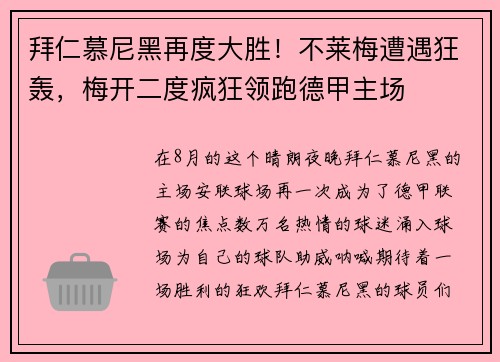 拜仁慕尼黑再度大胜！不莱梅遭遇狂轰，梅开二度疯狂领跑德甲主场

在8月的这个晴朗夜晚拜仁慕尼黑的主场安联球场再一次成为了德甲联赛的焦点数万名热情的球迷涌入球场为自己的球队助威呐喊期待着一场胜利的狂欢拜仁慕尼黑的球员们